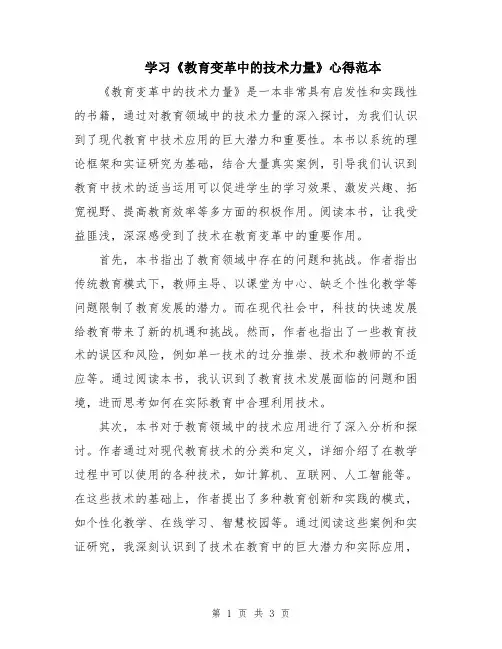 学习《教育变革中的技术力量》心得范本

《教育变革中的技术力量》是一本非常具有启发性和实践性的书籍，通过对教育领域中的技术力量的深入探讨，为我们认识到了现代教育中技术应用的巨大潜力和重要性。本书以系统的理论框架和实证研究为基础，结合大量真实案例，引导我们认识到教育中技术的适当运用可以促进学生的学习效果、激发兴趣、拓宽视野、提高教育效率等多方面的积极作用。阅读本书，让我受益匪浅，深深感受到了技术在教育变革中的重要作用。

首先，本书指出了教育领域中存在的问题和挑战。作者指出传统教育模式下，教师主导、以课堂为中心、缺乏个性化教学等问题限制了教育发展的潜力。而在现代社会中，科技的快速发展给教育带来了新的机遇和挑战。然而，作者也指出了一些教育技术的误区和风险，例如单一技术的过分推崇、技术和教师的不适应等。通过阅读本书，我认识到了教育技术发展面临的问题和困境，进而思考如何在实际教育中合理利用技术。

其次，本书对于教育领域中的技术应用进行了深入分析和探讨。作者通过对现代教育技术的分类和定义，详细介绍了在教学过程中可以使用的各种技术，如计算机、互联网、人工智能等。在这些技术的基础上，作者提出了多种教育创新和实践的模式，如个性化教学、在线学习、智慧校园等。通过阅读这些案例和实证研究，我深刻认识到了技术在教育中的巨大潜力和实际应用，

第 1 页 共 3 页